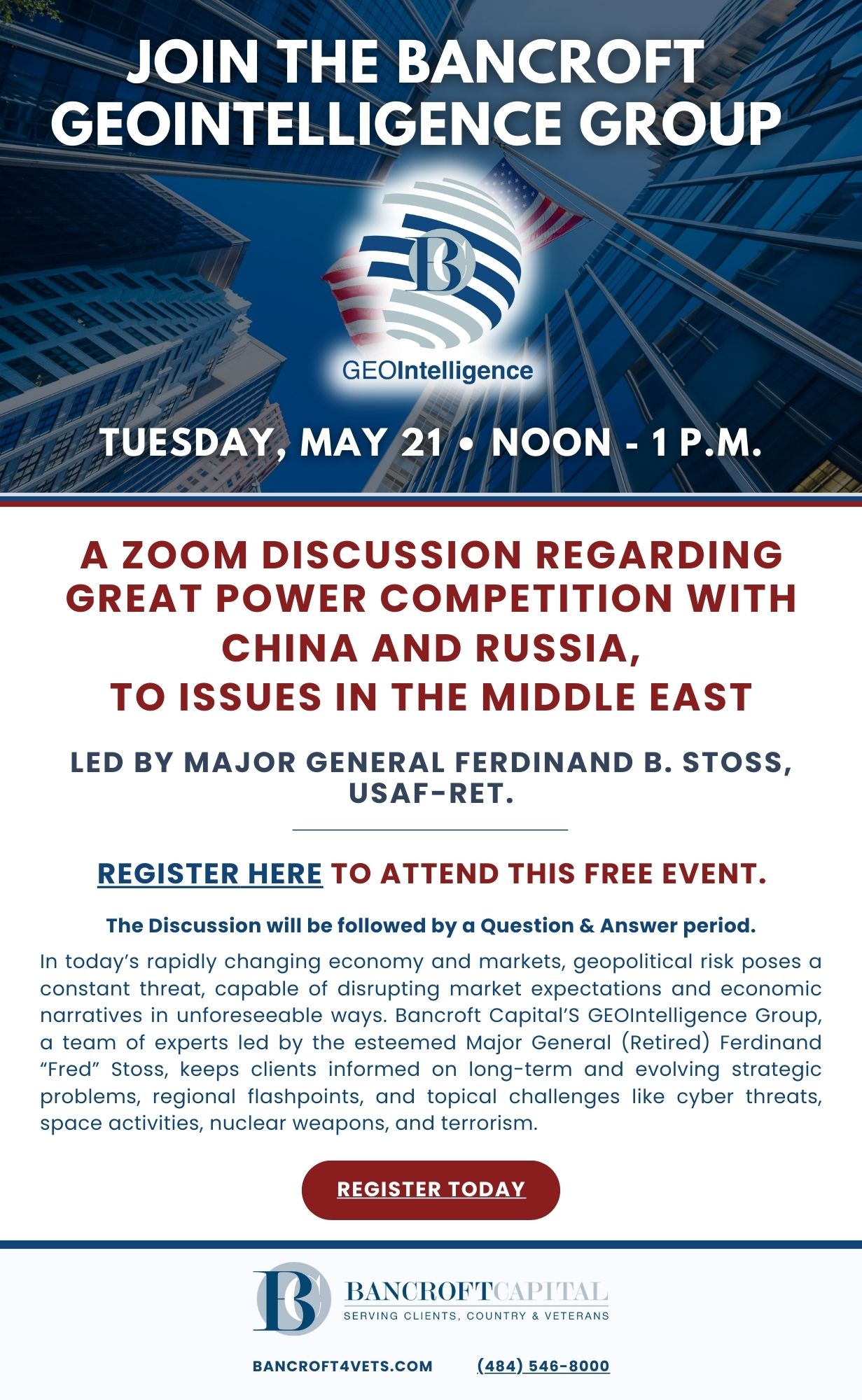 JOIN THE BANCROFT GEOINTELLIGENCE GROUP

BC

GEOIntelligence

TUESDAY, MAY 21 • NOON - 1 P.M.

A ZOOM DISCUSSION REGARDING GREAT POWER COMPETITION WITH CHINA AND RUSSIA, TO ISSUES IN THE MIDDLE EAST

LED BY MAJOR GENERAL FERDINAND B. STOSS, USAF-RET.

REGISTER HERE TO ATTEND THIS FREE EVENT.

The Discussion will be followed by a Question & Answer period.

In today's rapidly changing economy and markets, geopolitical risk poses a constant threat, capable of disrupting market expectations and economic narratives in unforeseeable ways. Bancroft Capital'S GEOIntelligence Group, a team of experts led by the esteemed Major General (Retired) Ferdinand "Fred" Stoss, keeps clients informed on long-term and evolving strategic problems, regional flashpoints, and topical challenges like cyber threats, space activities, nuclear weapons, and terrorism.

REGISTER TODAY

BC

BANCROFTCAPITAL
SERVING CLIENTS, COUNTRY & VETERANS

BANCROFT4VETS.COM (484) 546-8000